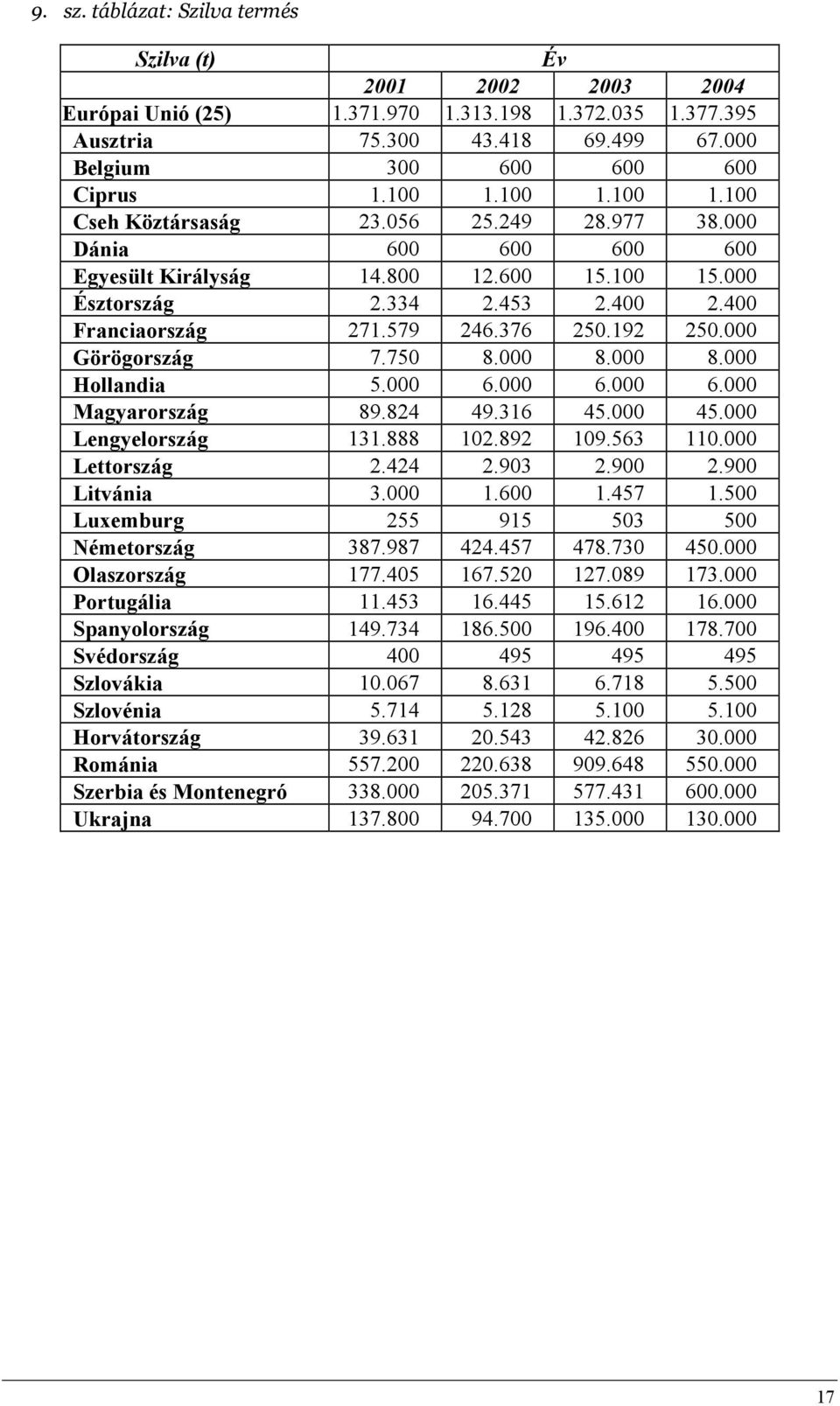 9. sz. táblázat: Szilva termés

| Szilva (t) | Év | | | |
|---|---|---|---|---|
| | 2001 | 2002 | 2003 | 2004 |
| Európai Unió (25) | 1.371.970 | 1.313.198 | 1.372.035 | 1.377.395 |
| Ausztria | 75.300 | 43.418 | 69.499 | 67.000 |
| Belgium | 300 | 600 | 600 | 600 |
| Ciprus | 1.100 | 1.100 | 1.100 | 1.100 |
| Cseh Köztársaság | 23.056 | 25.249 | 28.977 | 38.000 |
| Dánia | 600 | 600 | 600 | 600 |
| Egyesült Királyság | 14.800 | 12.600 | 15.100 | 15.000 |
| Észtország | 2.334 | 2.453 | 2.400 | 2.400 |
| Franciaország | 271.579 | 246.376 | 250.192 | 250.000 |
| Görögország | 7.750 | 8.000 | 8.000 | 8.000 |
| Hollandia | 5.000 | 6.000 | 6.000 | 6.000 |
| Magyarország | 89.824 | 49.316 | 45.000 | 45.000 |
| Lengyelország | 131.888 | 102.892 | 109.563 | 110.000 |
| Lettország | 2.424 | 2.903 | 2.900 | 2.900 |
| Litvánia | 3.000 | 1.600 | 1.457 | 1.500 |
| Luxemburg | 255 | 915 | 503 | 500 |
| Németország | 387.987 | 424.457 | 478.730 | 450.000 |
| Olaszország | 177.405 | 167.520 | 127.089 | 173.000 |
| Portugália | 11.453 | 16.445 | 15.612 | 16.000 |
| Spanyolország | 149.734 | 186.500 | 196.400 | 178.700 |
| Svédország | 400 | 495 | 495 | 495 |
| Szlovákia | 10.067 | 8.631 | 6.718 | 5.500 |
| Szlovénia | 5.714 | 5.128 | 5.100 | 5.100 |
| Horvátország | 39.631 | 20.543 | 42.826 | 30.000 |
| Románia | 557.200 | 220.638 | 909.648 | 550.000 |
| Szerbia és Montenegró | 338.000 | 205.371 | 577.431 | 600.000 |
| Ukrajna | 137.800 | 94.700 | 135.000 | 130.000 |

17